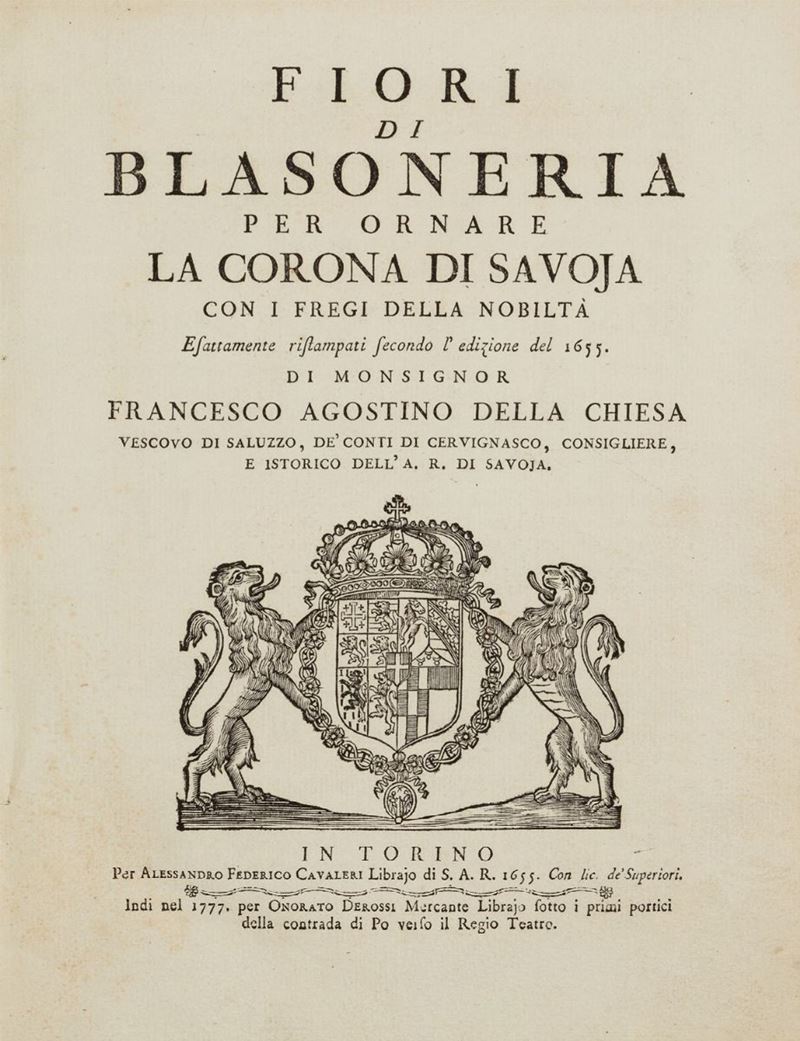 FIORI
DI
BLASONERIA
PER ORNARE
LA CORONA DI SAVOJA
CON I FREGI DELLA NOBILTÀ
Esattamente ristampati secondo l' edizione del 1655.
DI MONSIGNOR
FRANCESCO AGOSTINO DELLA CHIESA
VESCOVO DI SALUZZO, DE' CONTI DI CERVIGNASCO, CONSIGLIERE, E ISTORICO DELL' A. R. DI SAVOJA.

IN TORINO
Per ALESSANDRO FEDERICO CAVALERI Librajo di S. A. R. 1655. Con lic. de' Superiori.
Indi nel 1777. per ONORATO DEROSSI Mercante Librajo sotto i primi portici della contrada di Po verso il Regio Teatro.